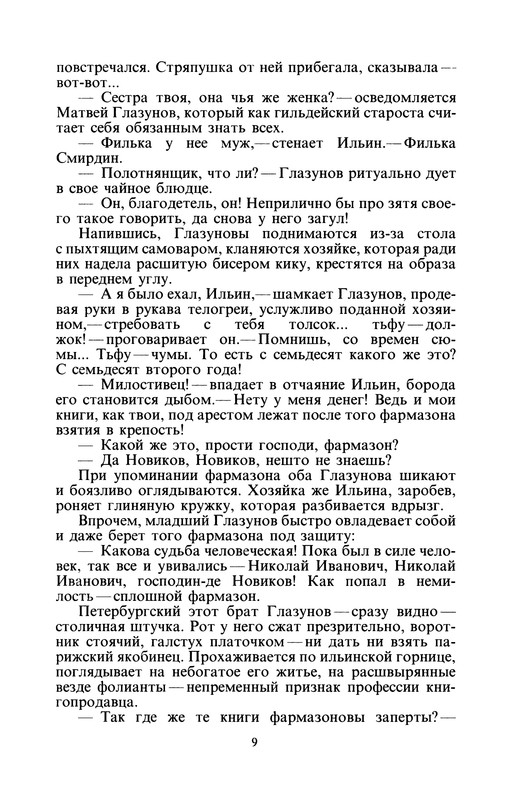 повстречался. Стряпушка от ней прибегала, сказывала — вот-вот...

— Сестра твоя, она чья же женка? — осведомляется Матвей Глазунов, который как гильдейский староста считает себя обязанным знать всех.

— Филька у нее муж, — стенает Ильин. — Филька Смирдин.

— Полотнянщик, что ли? — Глазунов ритуально дует в свое чайное блюдце.

— Он, благодетель, он! Неприлично бы про зятя своего такое говорить, да снова у него загул!

Напившись, Глазуновы поднимаются из-за стола с пыхтящим самоваром, кланяются хозяйке, которая ради них надела расшитую бисером кику, крестятся на образа в переднем углу.

— А я было ехал, Ильин, — шамкает Глазунов, продевая руки в рукава телогреи, услужливо поданной хозяином, — стребовать с тебя толсок... тьфу — должок! — проговаривает он. — Помнишь, со времен сюмы... Тьфу — чумы. То есть с семьдесят какого же это? С семьдесят второго года!

— Милостивец! — впадает в отчаяние Ильин, борода его становится дыбом. — Нету у меня денег! Ведь и мои книги, как твои, под арестом лежат после того фармазона взятия в крепость!

— Какой же это, прости господи, фармазон?

— Да Новиков, Новиков, нешто не знаешь?

При упоминании фармазона оба Глазунова шикают и боязливо оглядываются. Хозяйка же Ильина, заробев, роняет глиняную кружку, которая разбивается вдрызг.

Впрочем, младший Глазунов быстро овладевает собой и даже берет того фармазона под защиту:

— Какова судьба человеческая! Пока был в силе человек, так все и увивались — Николай Иванович, Николай Иванович, господин-де Новиков! Как попал в немилость — сплошной фармазон.

Петербургский этот брат Глазунов — сразу видно — столичная штучка. Рот у него сжат презрительно, воротник стоячий, галстух платочком — ни дать ни взять парижский якобинец. Прохаживается по ильинской горнице, поглядывает на небогатое его житье, на расшвырянные везде фолианты — непременный признак профессии книгопродавца.

— Так где же те книги фармазоновы заперты? —

9